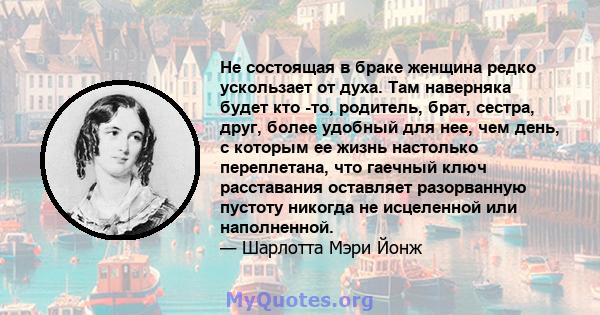 Не состоящая в браке женщина редко ускользает от духа. Там наверняка будет кто -то, родитель, брат, сестра, друг, более удобный для нее, чем день, с которым ее жизнь настолько переплетана, что гаечный ключ расставания оставляет разорванную пустоту никогда не исцеленной или наполненной.
— Шарлотта Мэри Йонж

MyQuotes.org